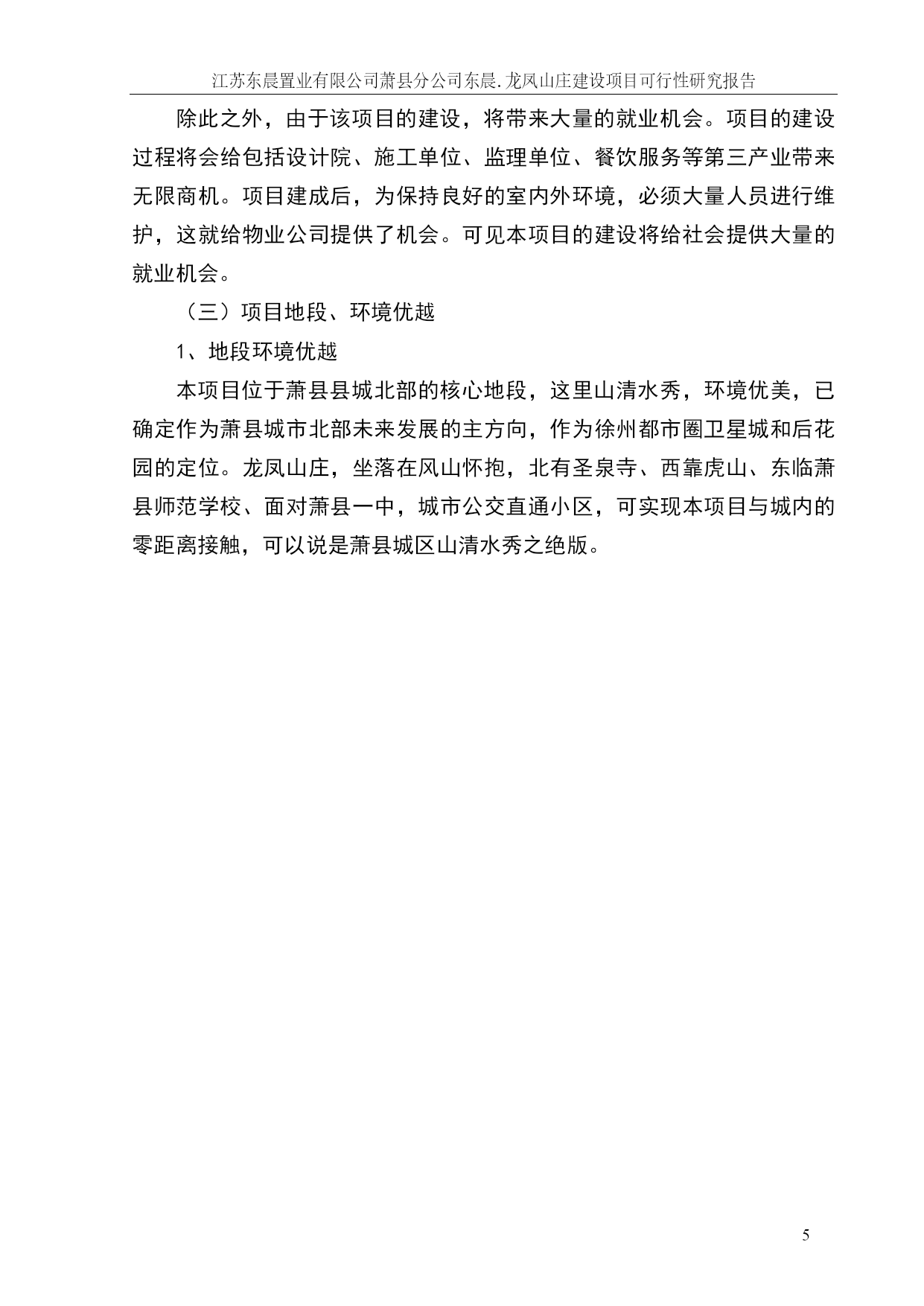 江苏东晨置业有限公司萧县分公司东晨.龙凤山庄建设项目可行性研究报告

除此之外，由于该项目的建设，将带来大量的就业机会。项目的建设过程将会给包括设计院、施工单位、监理单位、餐饮服务等第三产业带来无限商机。项目建成后，为保持良好的室内外环境，必须大量人员进行维护，这就给物业公司提供了机会。可见本项目的建设将给社会提供大量的就业机会。

（三）项目地段、环境优越

1、地段环境优越

本项目位于萧县县城北部的核心地段，这里山清水秀，环境优美，已确定作为萧县城市北部未来发展的主方向，作为徐州都市圈卫星城和后花园的定位。龙凤山庄，坐落在凤山怀抱，北有圣泉寺、西靠虎山、东临萧县师范学校、面对萧县一中，城市公交直通小区，可实现本项目与城内的零距离接触，可以说是萧县城区山清水秀之绝版。

5